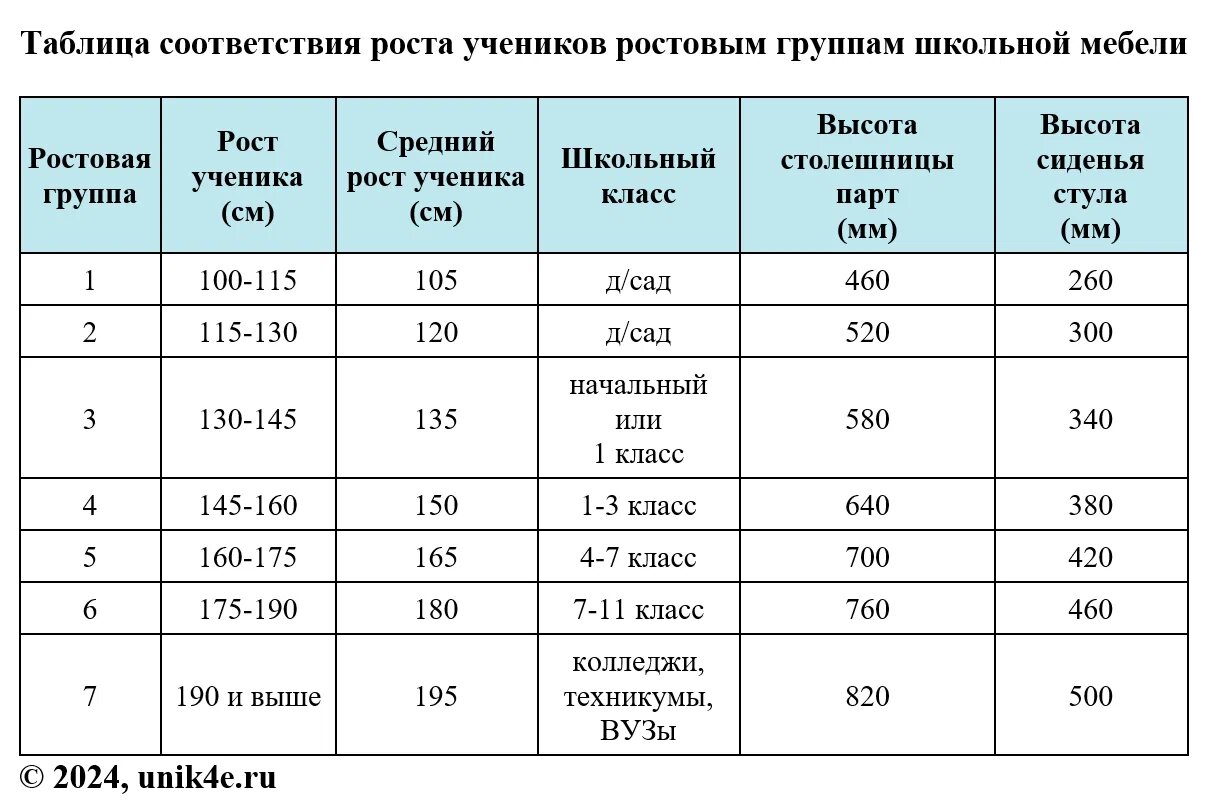 Таблица соответствия роста учеников ростовым группам школьной мебели

| Ростовая группа | Рост ученика (см) | Средний рост ученика (см) | Школьный класс | Высота столешницы парт (мм) | Высота сиденья стула (мм) |
|---|---|---|---|---|---|
| 1 | 100-115 | 105 | д/сад | 460 | 260 |
| 2 | 115-130 | 120 | д/сад | 520 | 300 |
| 3 | 130-145 | 135 | начальный или 1 класс | 580 | 340 |
| 4 | 145-160 | 150 | 1-3 класс | 640 | 380 |
| 5 | 160-175 | 165 | 4-7 класс | 700 | 420 |
| 6 | 175-190 | 180 | 7-11 класс | 760 | 460 |
| 7 | 190 и выше | 195 | колледжи, техникумы, ВУЗы | 820 | 500 |

© 2024, unik4e.ru